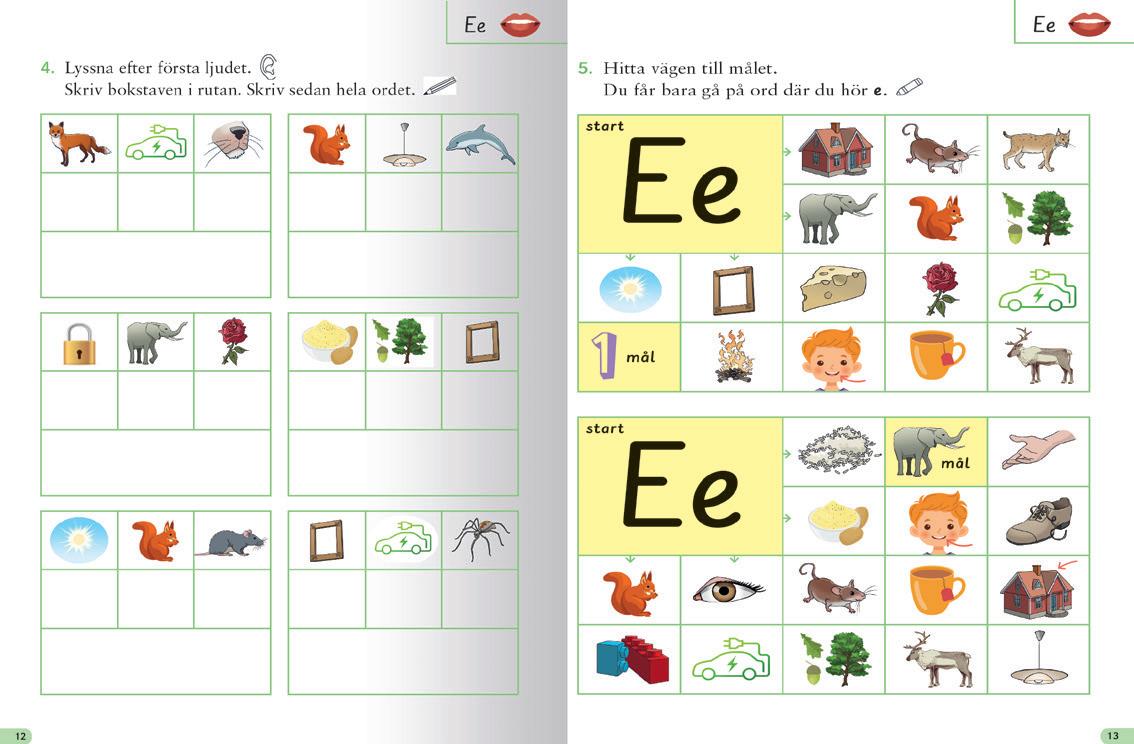 Ee

4. Lyssna efter första ljudet.
Skriv bokstaven i rutan. Skriv sedan hela ordet.

12

Ee

5. Hitta vägen till målet.
Du får bara gå på ord där du hör **e**.

start

Ee

1 mål

start

Ee

mål

13